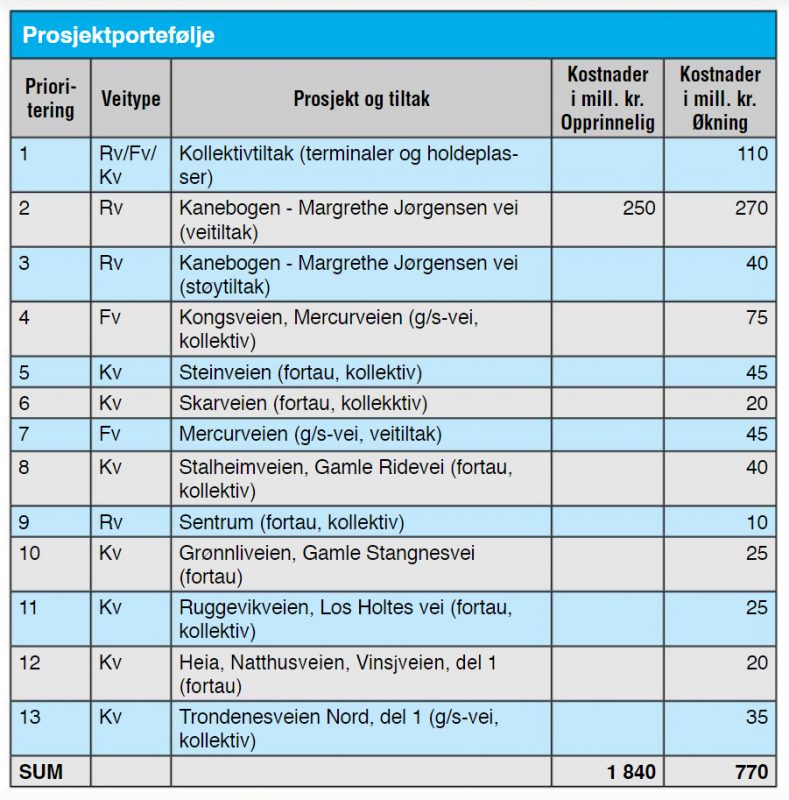 Prosjektportefølje

| Prioritering | Veitype | Prosjekt og tiltak | Kostnader i mill. kr. Opprinnelig | Kostnader i mill. kr. Økning |
|---|---|---|---|---|
| 1 | Rv/Fv/Kv | Kollektivtiltak (terminaler og holdeplasser) | | 110 |
| 2 | Rv | Kanebogen - Margrethe Jørgensen vei (veitiltak) | 250 | 270 |
| 3 | Rv | Kanebogen - Margrethe Jørgensen vei (støytiltak) | | 40 |
| 4 | Fv | Kongsveien, Mercurveien (g/s-vei, kollektiv) | | 75 |
| 5 | Kv | Steinveien (fortau, kollektiv) | | 45 |
| 6 | Kv | Skarveien (fortau, kollekktiv) | | 20 |
| 7 | Fv | Mercurveien (g/s-vei, veitiltak) | | 45 |
| 8 | Kv | Stalheimveien, Gamle Ridevei (fortau, kollektiv) | | 40 |
| 9 | Rv | Sentrum (fortau, kollektiv) | | 10 |
| 10 | Kv | Grønnliveien, Gamle Stangnesvei (fortau) | | 25 |
| 11 | Kv | Ruggevikveien, Los Holtes vei (fortau, kollektiv) | | 25 |
| 12 | Kv | Heia, Natthusveien, Vinsjveien, del 1 (fortau) | | 20 |
| 13 | Kv | Trondenesveien Nord, del 1 (g/s-vei, kollektiv) | | 35 |
| SUM | | | 1 840 | 770 |